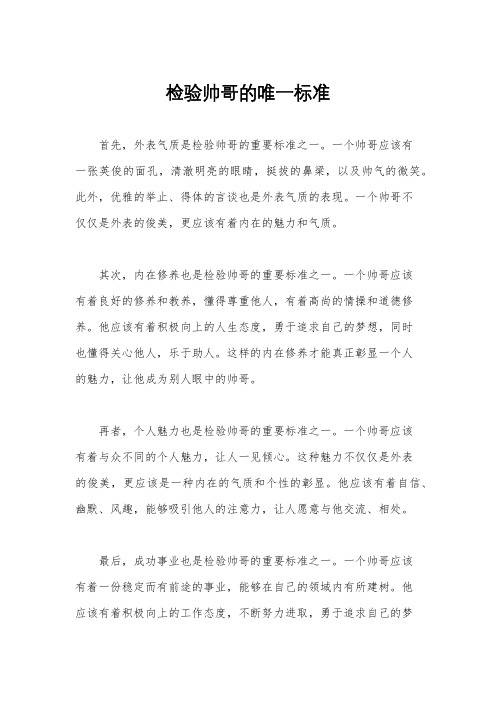 检验帅哥的唯一标准

首先，外表气质是检验帅哥的重要标准之一。一个帅哥应该有一张英俊的面孔，清澈明亮的眼睛，挺拔的鼻梁，以及帅气的微笑。此外，优雅的举止、得体的言谈也是外表气质的表现。一个帅哥不仅仅是外表的俊美，更应该有着内在的魅力和气质。

其次，内在修养也是检验帅哥的重要标准之一。一个帅哥应该有着良好的修养和教养，懂得尊重他人，有着高尚的情操和道德修养。他应该有着积极向上的人生态度，勇于追求自己的梦想，同时也懂得关心他人，乐于助人。这样的内在修养才能真正彰显一个人的魅力，让他成为别人眼中的帅哥。

再者，个人魅力也是检验帅哥的重要标准之一。一个帅哥应该有着与众不同的个人魅力，让人一见倾心。这种魅力不仅仅是外表的俊美，更应该是一种内在的气质和个性的彰显。他应该有着自信、幽默、风趣，能够吸引他人的注意力，让人愿意与他交流、相处。

最后，成功事业也是检验帅哥的重要标准之一。一个帅哥应该有着一份稳定而有前途的事业，能够在自己的领域内有所建树。他应该有着积极向上的工作态度，不断努力进取，勇于追求自己的梦